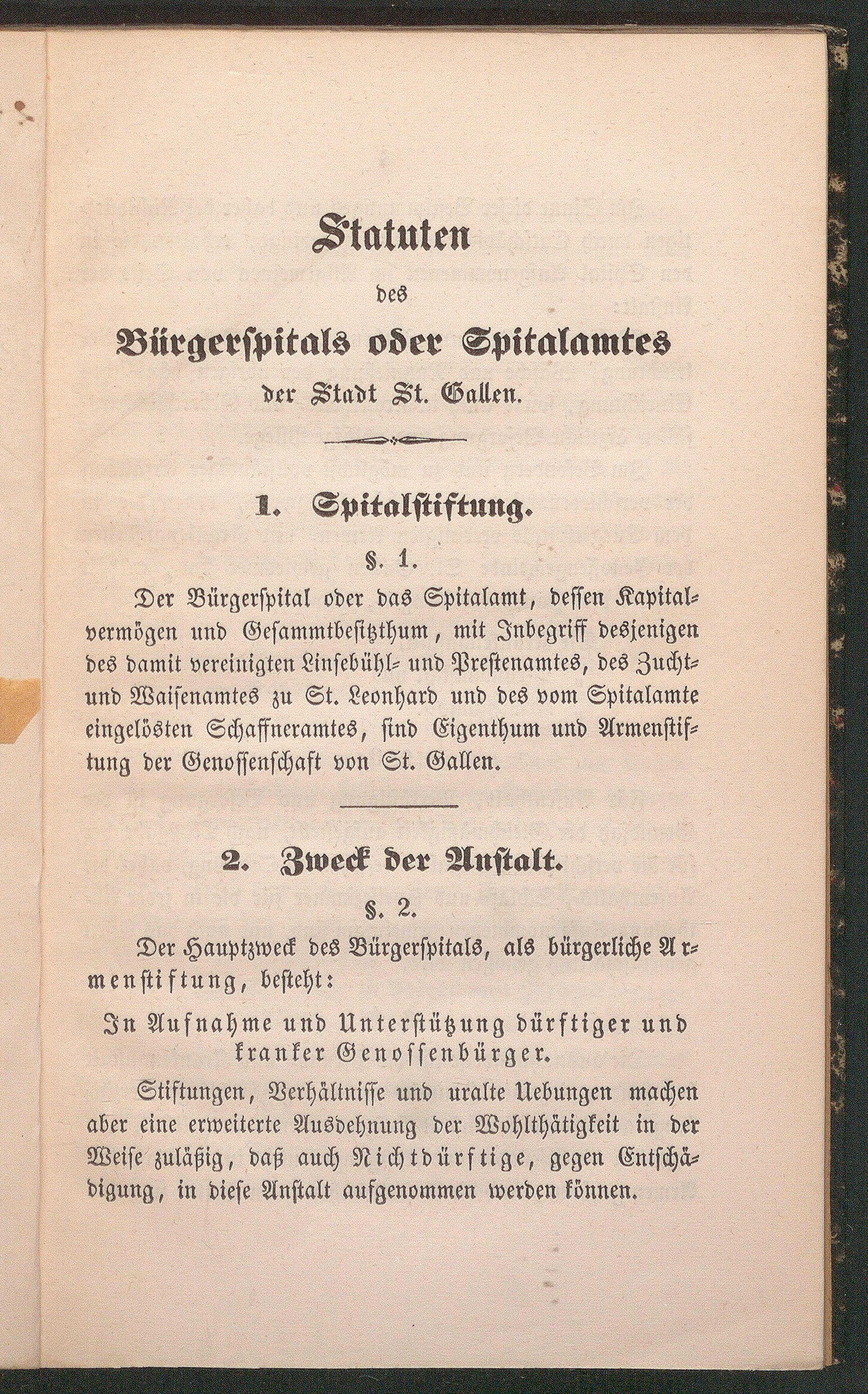 Statuten

des

Bürgerspitals oder Spitalamtes

der Stadt St. Gallen.

1. Spitalstiftung.

§. 1.

Der Bürgerspital oder das Spitalamt, dessen Kapitalvermögen und Gesammtbesitzthum, mit Inbegriff desjenigen des damit vereinigten Linsebühl- und Prestenamtes, des Zucht- und Waisenamtes zu St. Leonhard und des vom Spitalamte eingelösten Schaffneramtes, sind Eigenthum und Armenstiftung der Genossenschaft von St. Gallen.

2. Zweck der Anstalt.

§. 2.

Der Hauptzweck des Bürgerspitals, als bürgerliche Armenstiftung, besteht:

In Aufnahme und Unterstützung dürftiger und kranker Genossenbürger.

Stiftungen, Verhältnisse und uralte Uebungen machen aber eine erweiterte Ausdehnung der Wohlthätigkeit in der Weise zuläßig, daß auch Nichtdürftige, gegen Entschädigung, in diese Anstalt aufgenommen werden können.